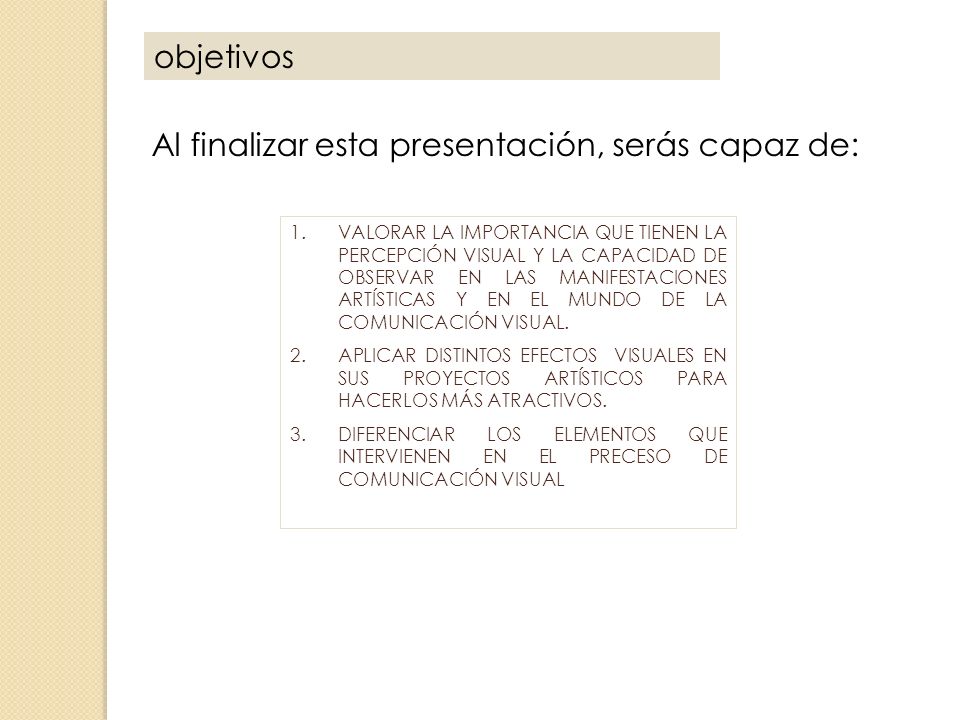 objetivos

Al finalizar esta presentación, serás capaz de:

1. VALORAR LA IMPORTANCIA QUE TIENEN LA PERCEPCIÓN VISUAL Y LA CAPACIDAD DE OBSERVAR EN LAS MANIFESTACIONES ARTÍSTICAS Y EN EL MUNDO DE LA COMUNICACIÓN VISUAL.
2. APLICAR DISTINTOS EFECTOS VISUALES EN SUS PROYECTOS ARTÍSTICOS PARA HACERLOS MÁS ATRACTIVOS.
3. DIFERENCIAR LOS ELEMENTOS QUE INTERVIENEN EN EL PRECESO DE COMUNICACIÓN VISUAL